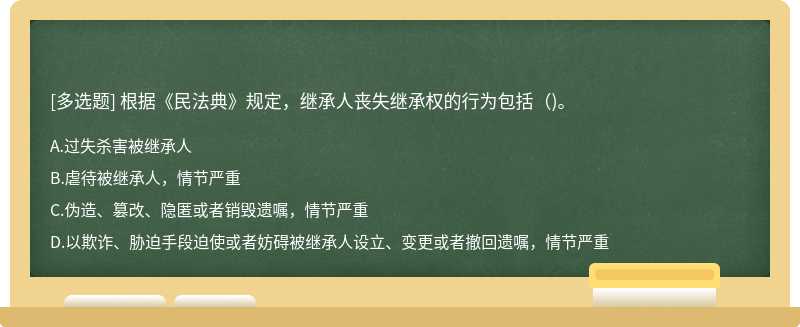 [多选题] 根据《民法典》规定，继承人丧失继承权的行为包括（)。

A.过失杀害被继承人

B.虐待被继承人，情节严重

C.伪造、篡改、隐匿或者销毁遗嘱，情节严重

D.以欺诈、胁迫手段迫使或者妨碍被继承人设立、变更或者撤回遗嘱，情节严重